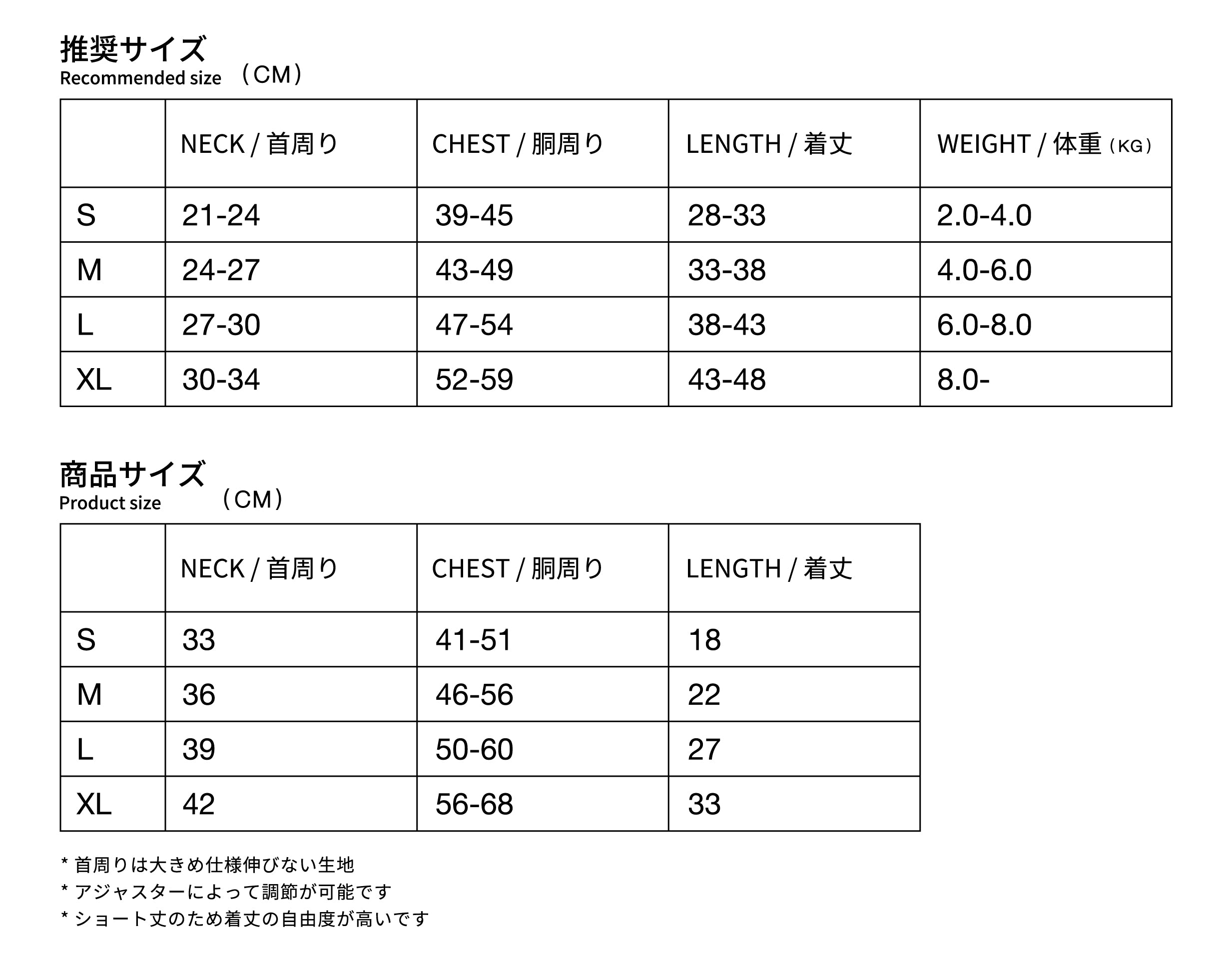 推奨サイズ
Recommended size （CM）

| | NECK / 首周り | CHEST / 胴周り | LENGTH / 着丈 | WEIGHT / 体重（KG） |
|---|---|---|---|---|
| S | 21-24 | 39-45 | 28-33 | 2.0-4.0 |
| M | 24-27 | 43-49 | 33-38 | 4.0-6.0 |
| L | 27-30 | 47-54 | 38-43 | 6.0-8.0 |
| XL | 30-34 | 52-59 | 43-48 | 8.0- |

商品サイズ
Product size （CM）

| | NECK / 首周り | CHEST / 胴周り | LENGTH / 着丈 |
|---|---|---|---|
| S | 33 | 41-51 | 18 |
| M | 36 | 46-56 | 22 |
| L | 39 | 50-60 | 27 |
| XL | 42 | 56-68 | 33 |

* 首周りは大きめ仕様伸びない生地
* アジャスターによって調節が可能です
* ショート丈のため着丈の自由度が高いです